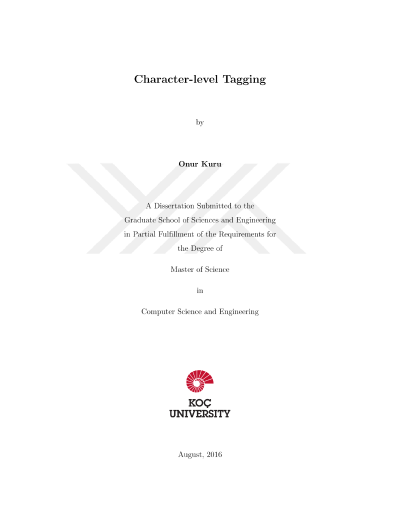 Character-level Tagging

by

Onur Kuru

A Dissertation Submitted to the Graduate School of Sciences and Engineering in Partial Fulfillment of the Requirements for the Degree of

Master of Science

in

Computer Science and Engineering

KOÇ
UNIVERSITY

August, 2016